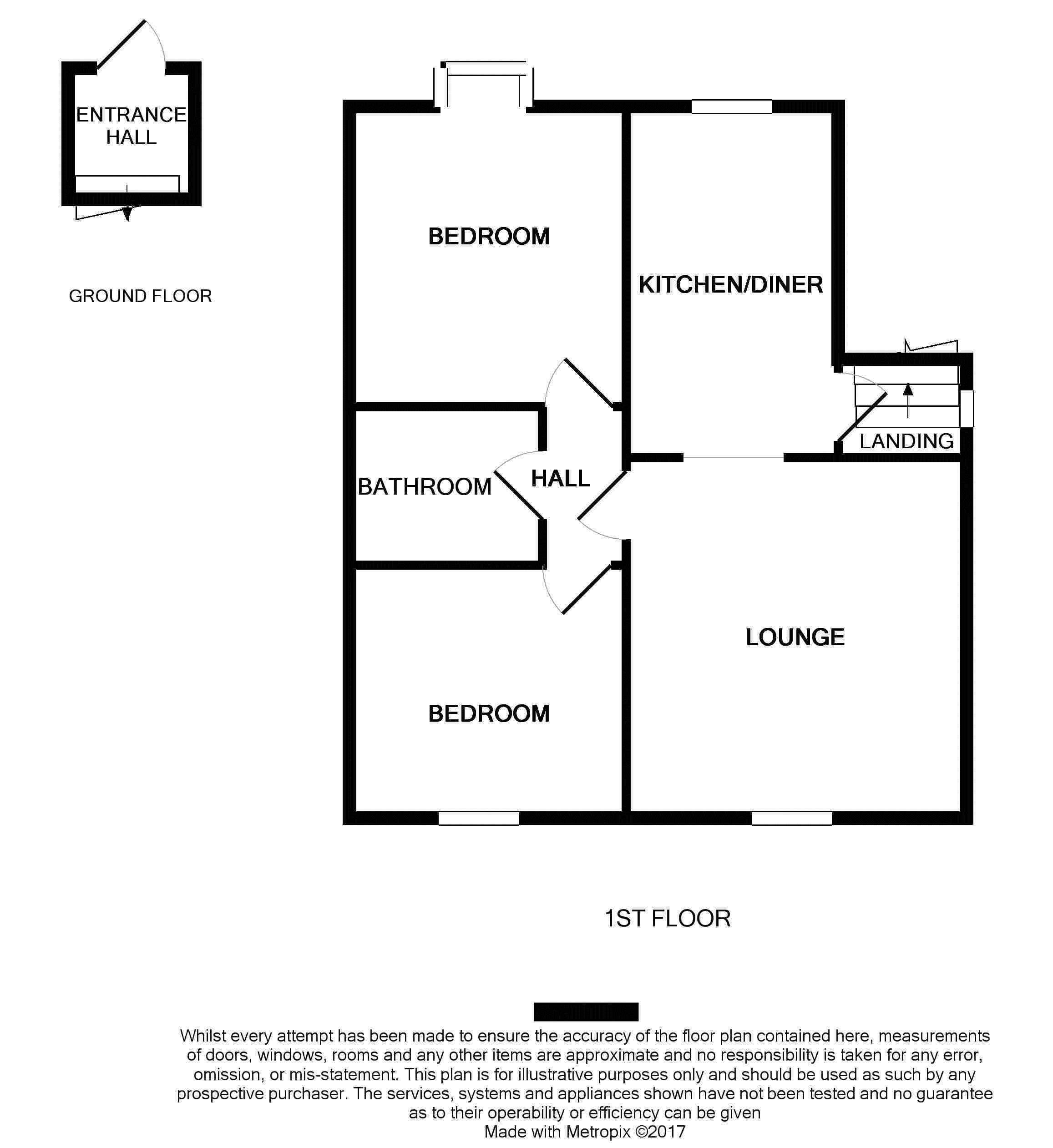 ENTRANCE HALL

GROUND FLOOR

BEDROOM

KITCHEN/DINER

LANDING

BATHROOM

HALL

LOUNGE

BEDROOM

1ST FLOOR

Whilst every attempt has been made to ensure the accuracy of the floor plan contained here, measurements of doors, windows, rooms and any other items are approximate and no responsibility is taken for any error, omission, or mis-statement. This plan is for illustrative purposes only and should be used as such by any prospective purchaser. The services, systems and appliances shown have not been tested and no guarantee as to their operability or efficiency can be given
Made with Metropix ©2017